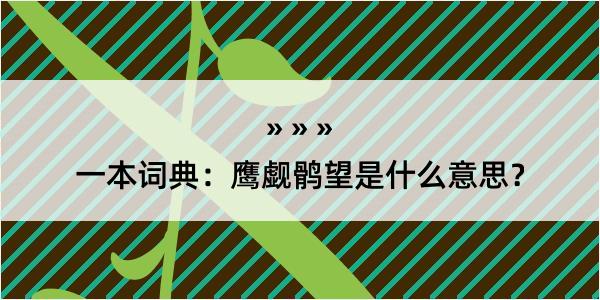 » » »

一本词典：鹰觑鹘望是什么意思？